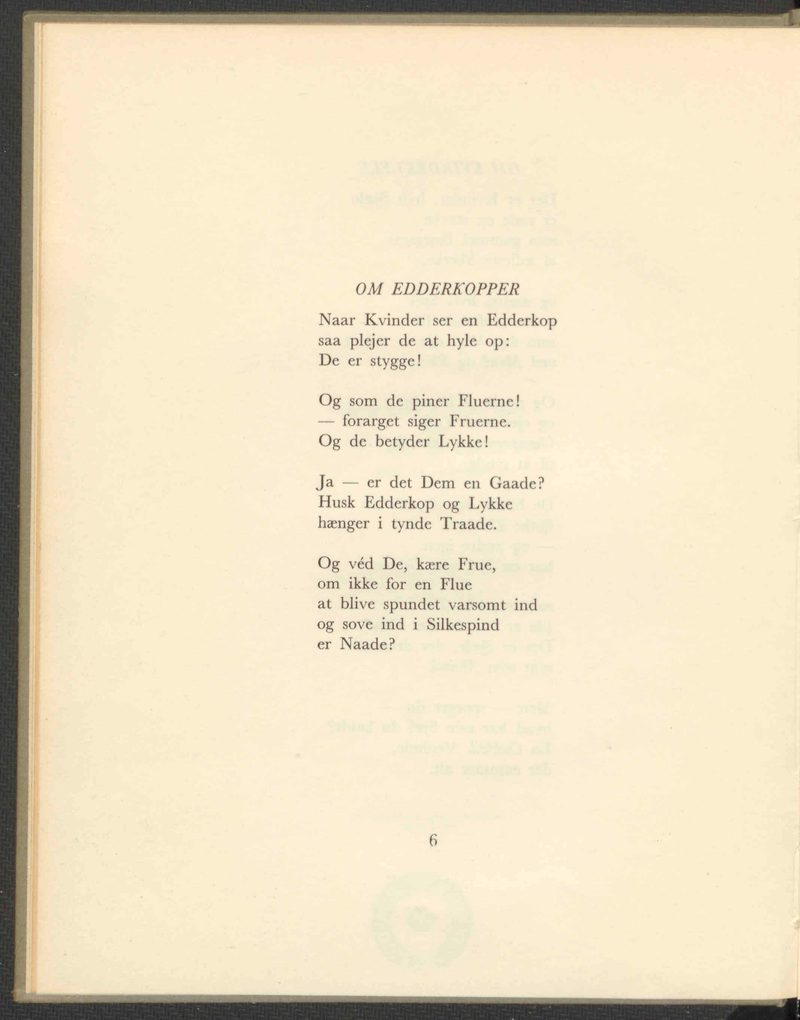 OM EDDERKOPPER

Naar Kvinder ser en Edderkop
saa plejer de at hyle op:
De er stygge!

Og som de piner Fluerne!
— forarget siger Fruerne.
Og de betyder Lykke!

Ja — er det Dem en Gaade?
Husk Edderkop og Lykke
hænger i tynde Traade.

Og véd De, kære Frue,
om ikke for en Flue
at blive spundet varsomt ind
og sove ind i Silkespind
er Naade?

6